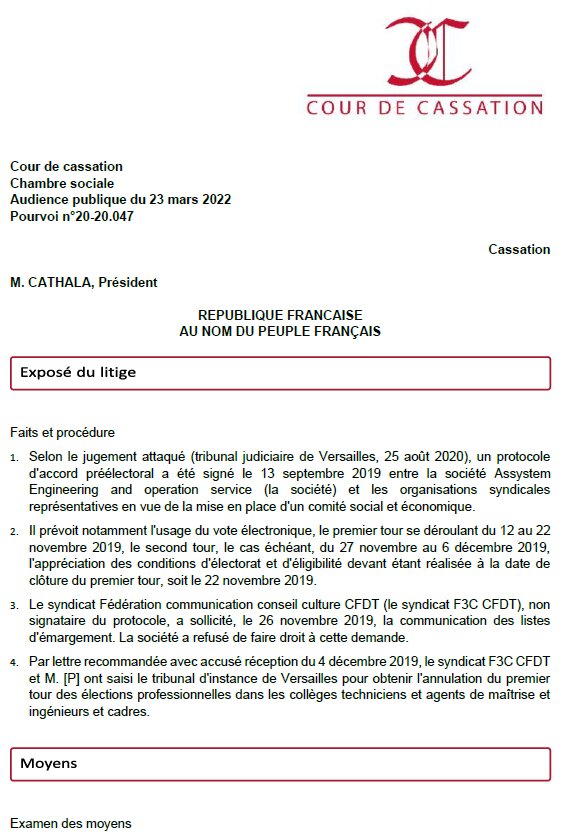 COUR DE CASSATION

Cour de cassation
Chambre sociale
Audience publique du 23 mars 2022
Pourvoi n°20-20.047

Cassation

M. CATHALA, Président

REPUBLIQUE FRANCAISE
AU NOM DU PEUPLE FRANÇAIS

Exposé du litige

Faits et procédure

1. Selon le jugement attaqué (tribunal judiciaire de Versailles, 25 août 2020), un protocole d'accord préélectoral a été signé le 13 septembre 2019 entre la société Assystem Engineering and operation service (la société) et les organisations syndicales représentatives en vue de la mise en place d'un comité social et économique.

2. Il prévoit notamment l'usage du vote électronique, le premier tour se déroulant du 12 au 22 novembre 2019, le second tour, le cas échéant, du 27 novembre au 6 décembre 2019, l'appréciation des conditions d'électorat et d'éligibilité devant étant réalisée à la date de clôture du premier tour, soit le 22 novembre 2019.

3. Le syndicat Fédération communication conseil culture CFDT (le syndicat F3C CFDT), non signataire du protocole, a sollicité, le 26 novembre 2019, la communication des listes d'émargement. La société a refusé de faire droit à cette demande.

4. Par lettre recommandée avec accusé réception du 4 décembre 2019, le syndicat F3C CFDT et M. [P] ont saisi le tribunal d'instance de Versailles pour obtenir l'annulation du premier tour des élections professionnelles dans les collèges techniciens et agents de maîtrise et ingénieurs et cadres.

Moyens

Examen des moyens